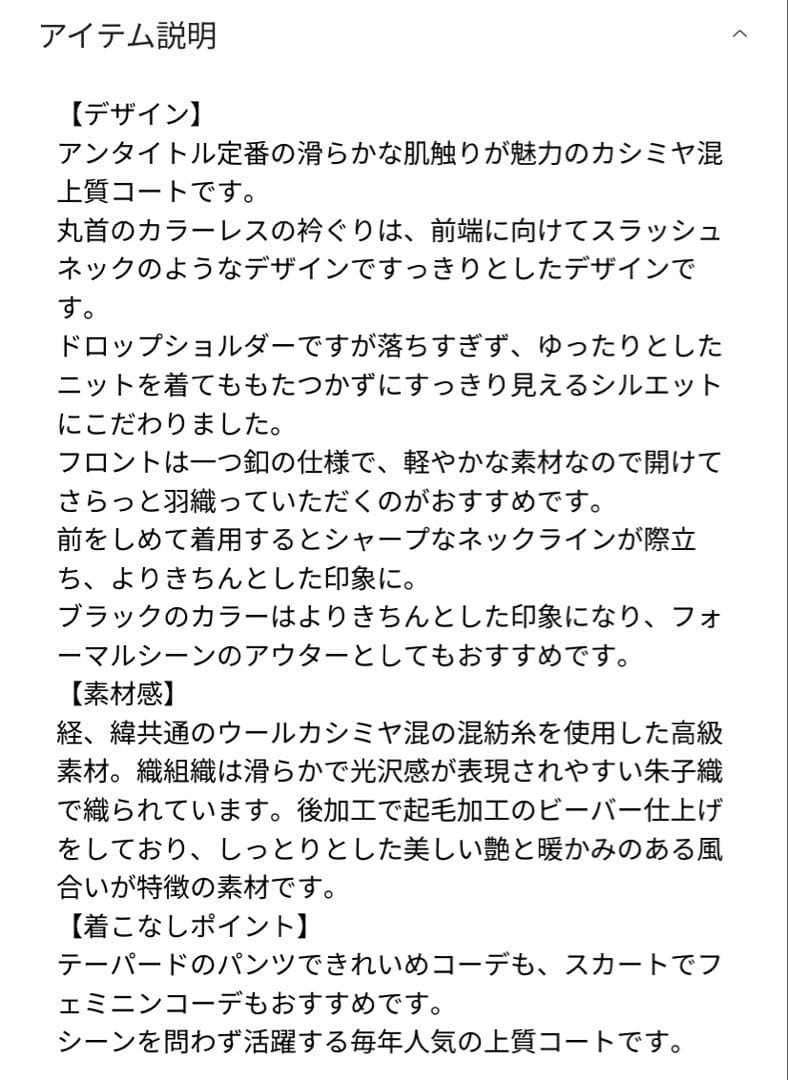 アイテム説明

【デザイン】
アンタイトル定番の滑らかな肌触りが魅力のカシミヤ混上質コートです。
丸首のカラーレスの衿ぐりは、前端に向けてスラッシュネックのようなデザインですっきりとしたデザインです。
ドロップショルダーですが落ちすぎず、ゆったりとしたニットを着てももたつかずにすっきり見えるシルエットにこだわりました。
フロントは一つ釦の仕様で、軽やかな素材なので開けてさらっと羽織っていただくのがおすすめです。
前をしめて着用するとシャープなネックラインが際立ち、よりきちんとした印象に。
ブラックのカラーはよりきちんとした印象になり、フォーマルシーンのアウターとしてもおすすめです。
【素材感】
経、緯共通のウールカシミヤ混の混紡糸を使用した高級素材。織組織は滑らかで光沢感が表現されやすい朱子織で織られています。後加工で起毛加工のビーバー仕上げをしており、しっとりとした美しい艶と暖かみのある風合いが特徴の素材です。
【着こなしポイント】
テーパードのパンツできれいめコーデも、スカートでフェミニンコーデもおすすめです。
シーンを問わず活躍する毎年人気の上質コートです。